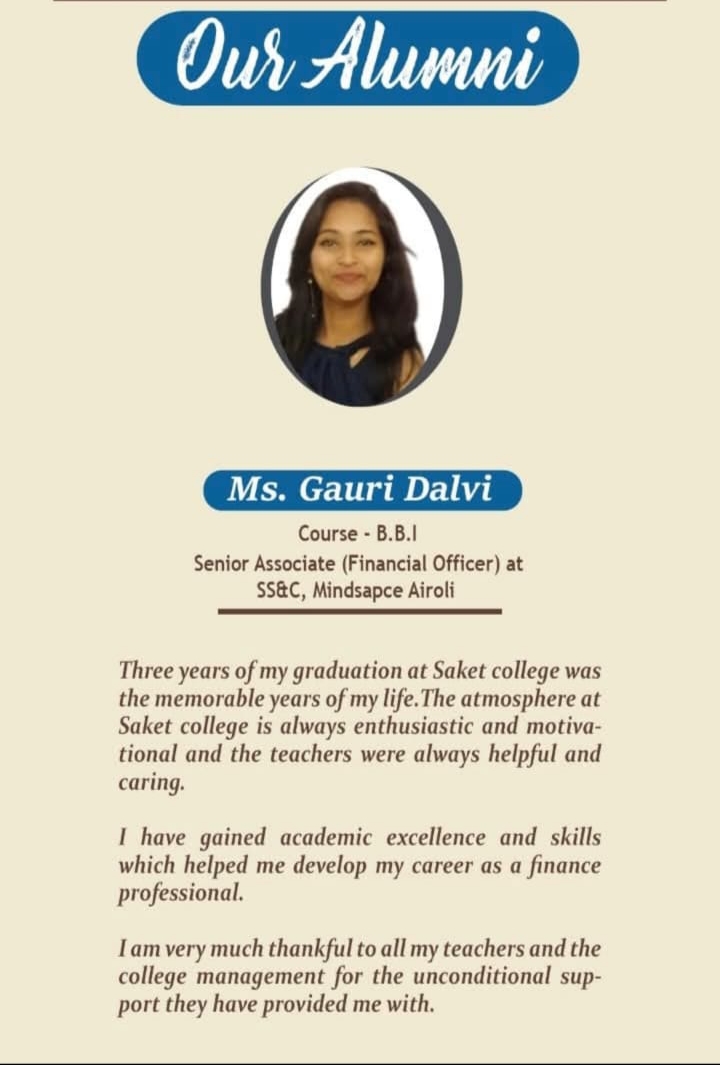 Our Alumni

Ms. Gauri Dalvi

Course - B.B.I
Senior Associate (Financial Officer) at SS&C, Mindsapce Airoli

Three years of my graduation at Saket college was the memorable years of my life.The atmosphere at Saket college is always enthusiastic and motivational and the teachers were always helpful and caring.

I have gained academic excellence and skills which helped me develop my career as a finance professional.

I am very much thankful to all my teachers and the college management for the unconditional support they have provided me with.